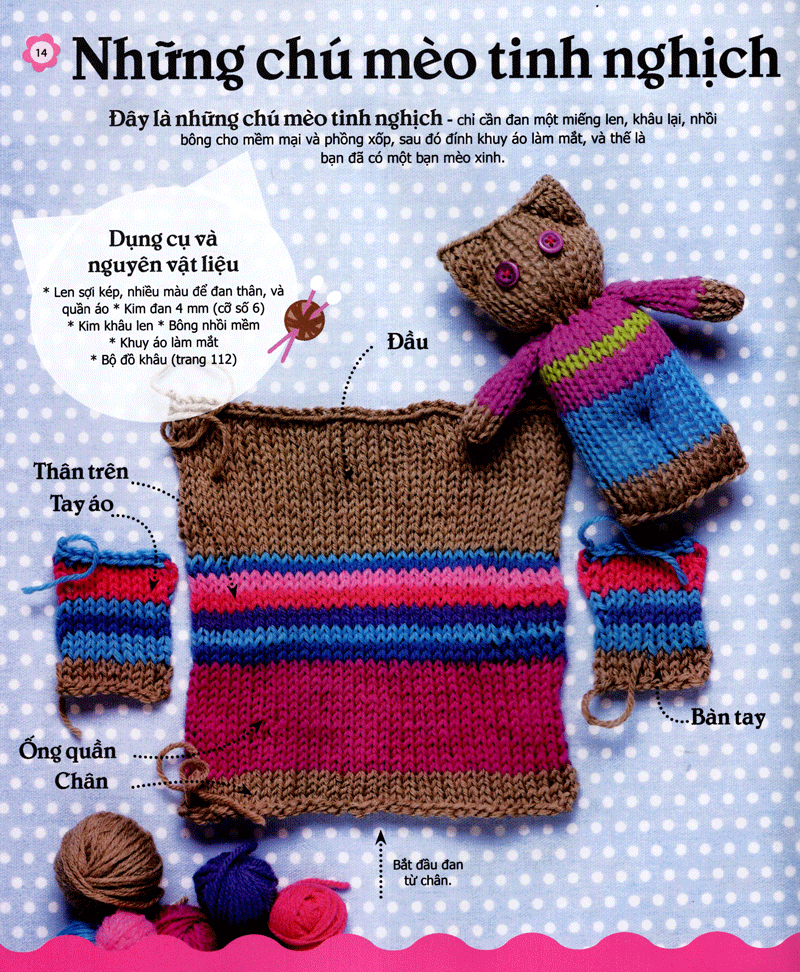 14

Những chú mèo tinh nghịch

Đây là những chú mèo tinh nghịch - chỉ cần đan một miếng len, khâu lại, nhồi bông cho mềm mại và phồng xốp, sau đó đính khuy áo làm mắt, và thế là bạn đã có một bạn mèo xinh.

Dụng cụ và nguyên vật liệu

* Len sợi kép, nhiều màu để đan thân, và quần áo * Kim đan 4 mm (cỡ số 6)
* Kim khâu len * Bông nhồi mềm
* Khuy áo làm mắt
* Bộ đồ khâu (trang 112)

Đầu

Thân trên

Tay áo

Bàn tay

Ống quần

Chân

Bắt đầu đan từ chân.